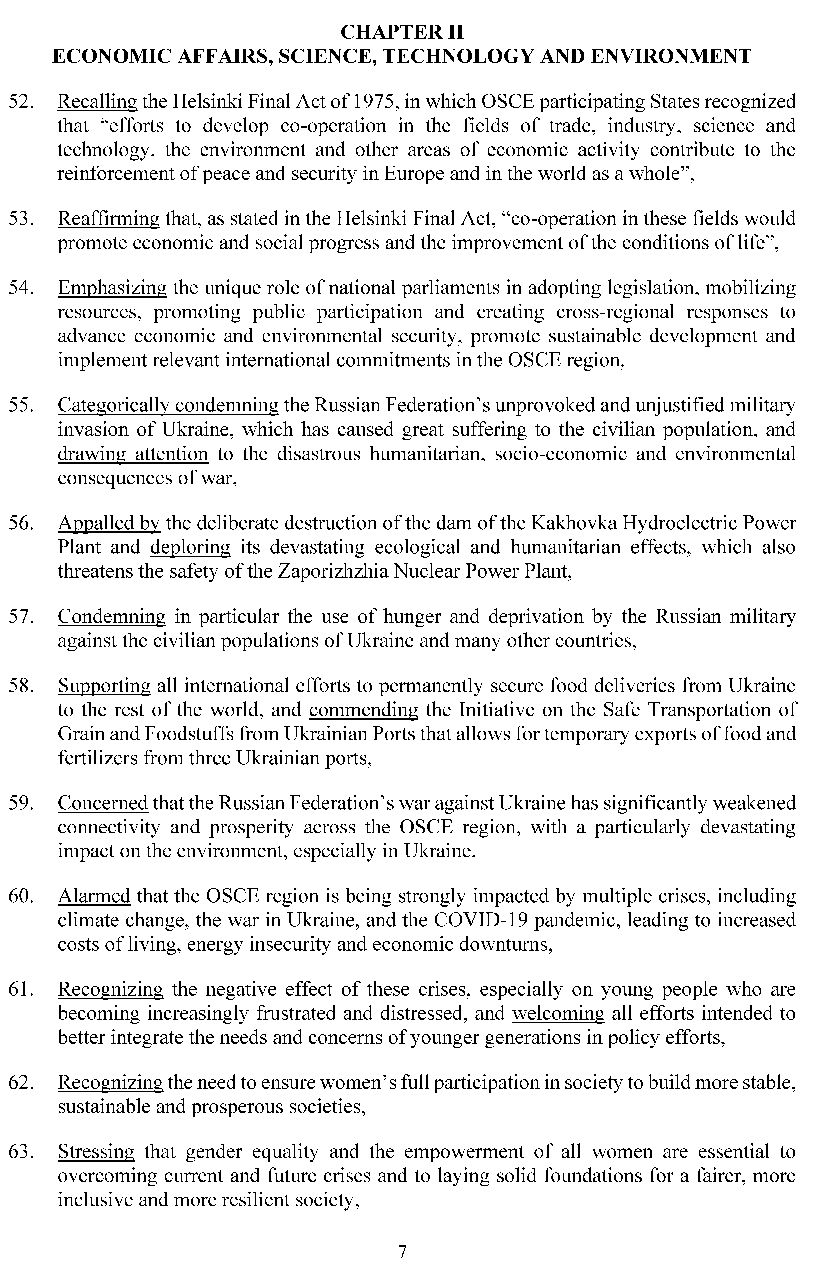 CHAPTER II
ECONOMIC AFFAIRS, SCIENCE, TECHNOLOGY AND ENVIRONMENT

52. Recalling the Helsinki Final Act of 1975, in which OSCE participating States recognized that "efforts to develop co-operation in the fields of trade, industry, science and technology, the environment and other areas of economic activity contribute to the reinforcement of peace and security in Europe and in the world as a whole",

53. Reaffirming that, as stated in the Helsinki Final Act, "co-operation in these fields would promote economic and social progress and the improvement of the conditions of life",

54. Emphasizing the unique role of national parliaments in adopting legislation, mobilizing resources, promoting public participation and creating cross-regional responses to advance economic and environmental security, promote sustainable development and implement relevant international commitments in the OSCE region,

55. Categorically condemning the Russian Federation's unprovoked and unjustified military invasion of Ukraine, which has caused great suffering to the civilian population, and drawing attention to the disastrous humanitarian, socio-economic and environmental consequences of war,

56. Appalled by the deliberate destruction of the dam of the Kakhovka Hydroelectric Power Plant and deploring its devastating ecological and humanitarian effects, which also threatens the safety of the Zaporizhzhia Nuclear Power Plant,

57. Condemning in particular the use of hunger and deprivation by the Russian military against the civilian populations of Ukraine and many other countries,

58. Supporting all international efforts to permanently secure food deliveries from Ukraine to the rest of the world, and commending the Initiative on the Safe Transportation of Grain and Foodstuffs from Ukrainian Ports that allows for temporary exports of food and fertilizers from three Ukrainian ports,

59. Concerned that the Russian Federation's war against Ukraine has significantly weakened connectivity and prosperity across the OSCE region, with a particularly devastating impact on the environment, especially in Ukraine.

60. Alarmed that the OSCE region is being strongly impacted by multiple crises, including climate change, the war in Ukraine, and the COVID-19 pandemic, leading to increased costs of living, energy insecurity and economic downturns,

61. Recognizing the negative effect of these crises, especially on young people who are becoming increasingly frustrated and distressed, and welcoming all efforts intended to better integrate the needs and concerns of younger generations in policy efforts,

62. Recognizing the need to ensure women's full participation in society to build more stable, sustainable and prosperous societies,

63. Stressing that gender equality and the empowerment of all women are essential to overcoming current and future crises and to laying solid foundations for a fairer, more inclusive and more resilient society,

7